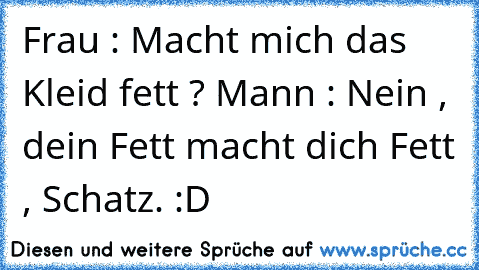 Frau : Macht mich das Kleid fett ? Mann : Nein , dein Fett macht dich Fett , Schatz. :D

Diesen und weitere Sprüche auf www.sprüche.cc